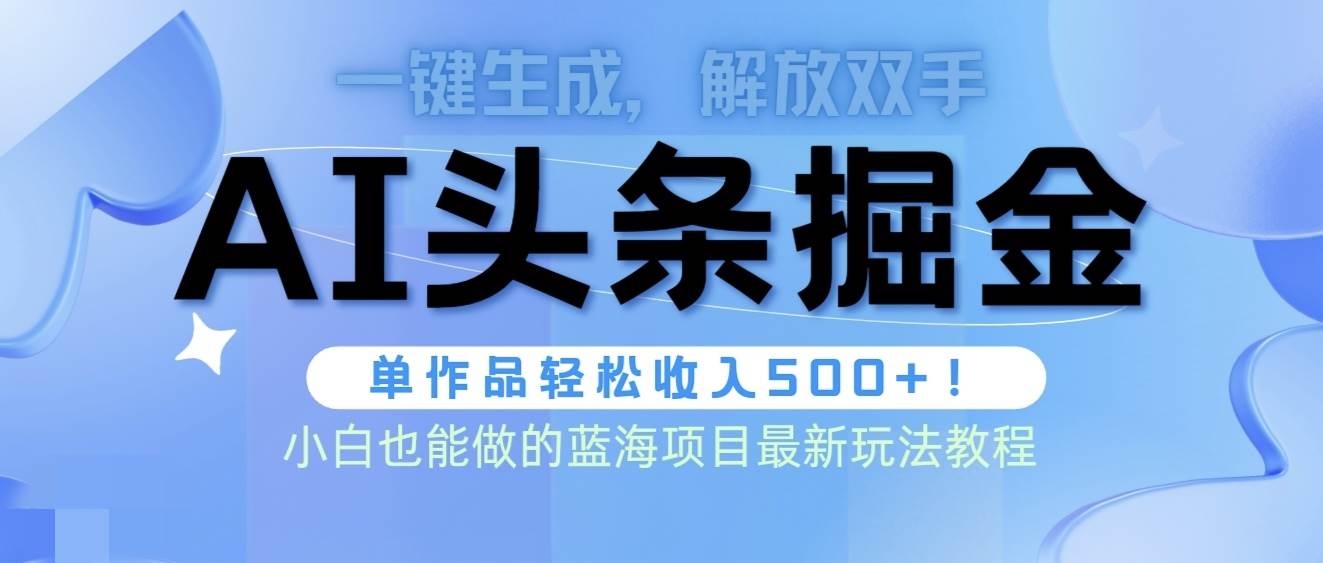 一键生成，解放双手

AI头条掘金

单作品轻松收入500+！

小白也能做的蓝海项目最新玩法教程